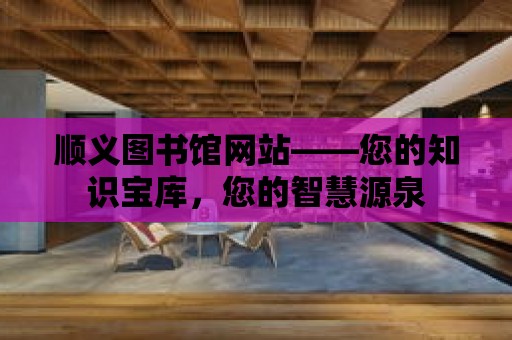 顺义图书馆网站——您的知识宝库，您的智慧源泉